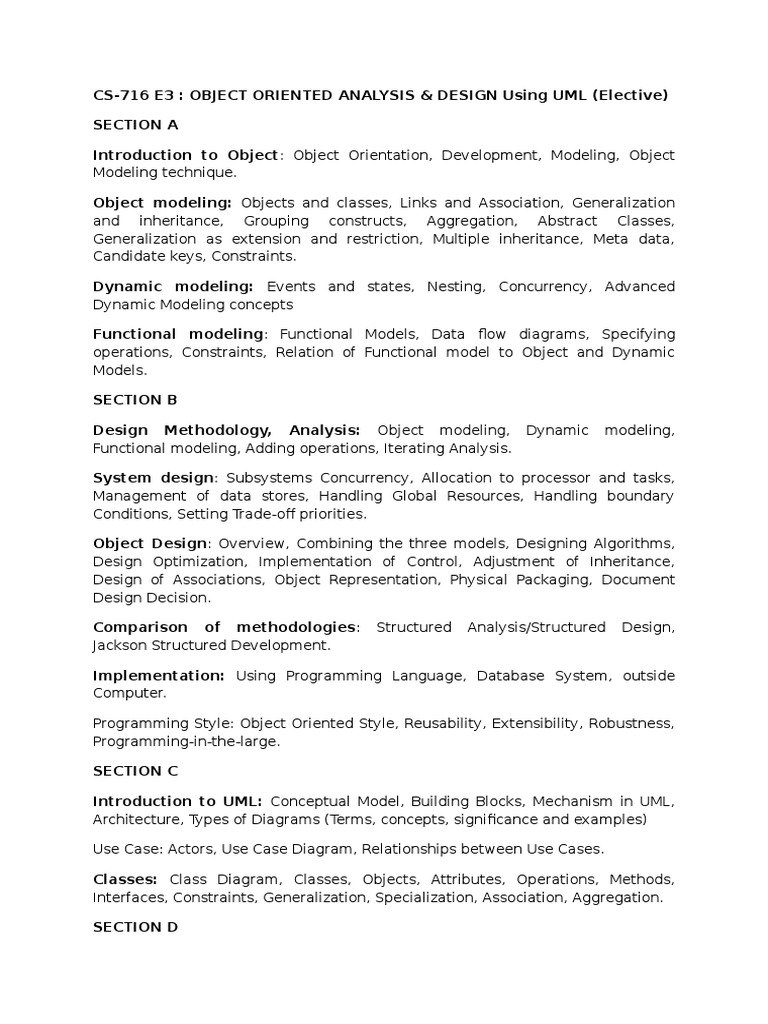 CS-716 E3 : OBJECT ORIENTED ANALYSIS & DESIGN Using UML (Elective)

SECTION A

Introduction to Object: Object Orientation, Development, Modeling, Object Modeling technique.

Object modeling: Objects and classes, Links and Association, Generalization and inheritance, Grouping constructs, Aggregation, Abstract Classes, Generalization as extension and restriction, Multiple inheritance, Meta data, Candidate keys, Constraints.

Dynamic modeling: Events and states, Nesting, Concurrency, Advanced Dynamic Modeling concepts

Functional modeling: Functional Models, Data flow diagrams, Specifying operations, Constraints, Relation of Functional model to Object and Dynamic Models.

SECTION B

Design Methodology, Analysis: Object modeling, Dynamic modeling, Functional modeling, Adding operations, Iterating Analysis.

System design: Subsystems Concurrency, Allocation to processor and tasks, Management of data stores, Handling Global Resources, Handling boundary Conditions, Setting Trade-off priorities.

Object Design: Overview, Combining the three models, Designing Algorithms, Design Optimization, Implementation of Control, Adjustment of Inheritance, Design of Associations, Object Representation, Physical Packaging, Document Design Decision.

Comparison of methodologies: Structured Analysis/Structured Design, Jackson Structured Development.

Implementation: Using Programming Language, Database System, outside Computer.

Programming Style: Object Oriented Style, Reusability, Extensibility, Robustness, Programming-in-the-large.

SECTION C

Introduction to UML: Conceptual Model, Building Blocks, Mechanism in UML, Architecture, Types of Diagrams (Terms, concepts, significance and examples)

Use Case: Actors, Use Case Diagram, Relationships between Use Cases.

Classes: Class Diagram, Classes, Objects, Attributes, Operations, Methods, Interfaces, Constraints, Generalization, Specialization, Association, Aggregation.

SECTION D